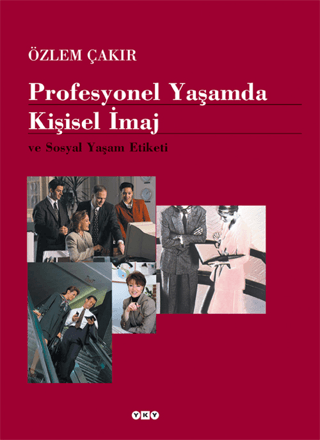 ÖZLEM ÇAKIR

Profesyonel Yaşamda Kişisel İmaj

ve Sosyal Yaşam Etiketi

YKY